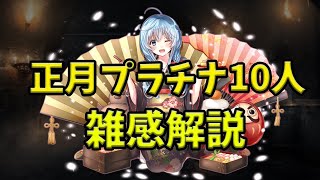 正月プラチナ10人
雑感解説